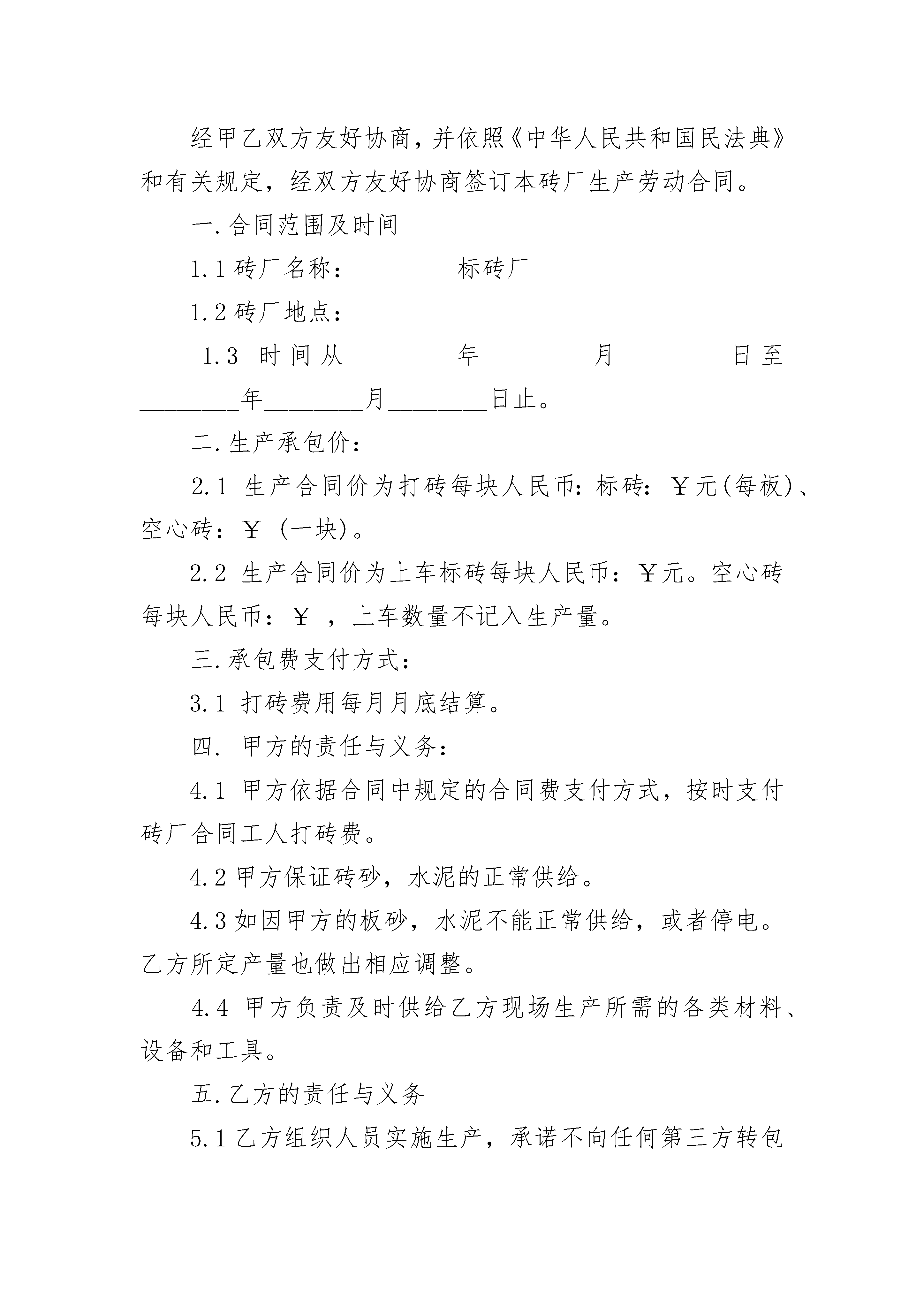 经甲乙双方友好协商，并依照《中华人民共和国民法典》和有关规定，经双方友好协商签订本砖厂生产劳动合同。

一.合同范围及时间

1.1 砖厂名称：________标砖厂

1.2 砖厂地点：

1.3 时间从________年________月________日至________年________月________日止。

二.生产承包价：

2.1 生产合同价为打砖每块人民币：标砖：￥元(每板)、空心砖：￥ (一块)。

2.2 生产合同价为上车标砖每块人民币：￥元。空心砖每块人民币：￥ ，上车数量不记入生产量。

三.承包费支付方式：

3.1 打砖费用每月月底结算。

四. 甲方的责任与义务：

4.1 甲方依据合同中规定的合同费支付方式，按时支付砖厂合同工人打砖费。

4.2 甲方保证砖砂，水泥的正常供给。

4.3 如因甲方的板砂，水泥不能正常供给，或者停电。乙方所定产量也做出相应调整。

4.4 甲方负责及时供给乙方现场生产所需的各类材料、设备和工具。

五.乙方的责任与义务

5.1 乙方组织人员实施生产，承诺不向任何第三方转包